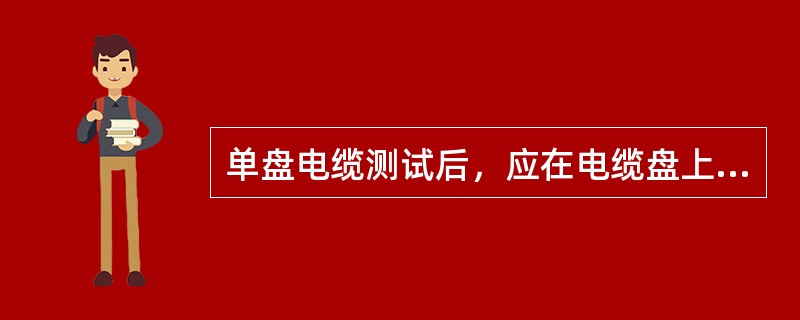 单盘电缆测试后，应在电缆盘上...